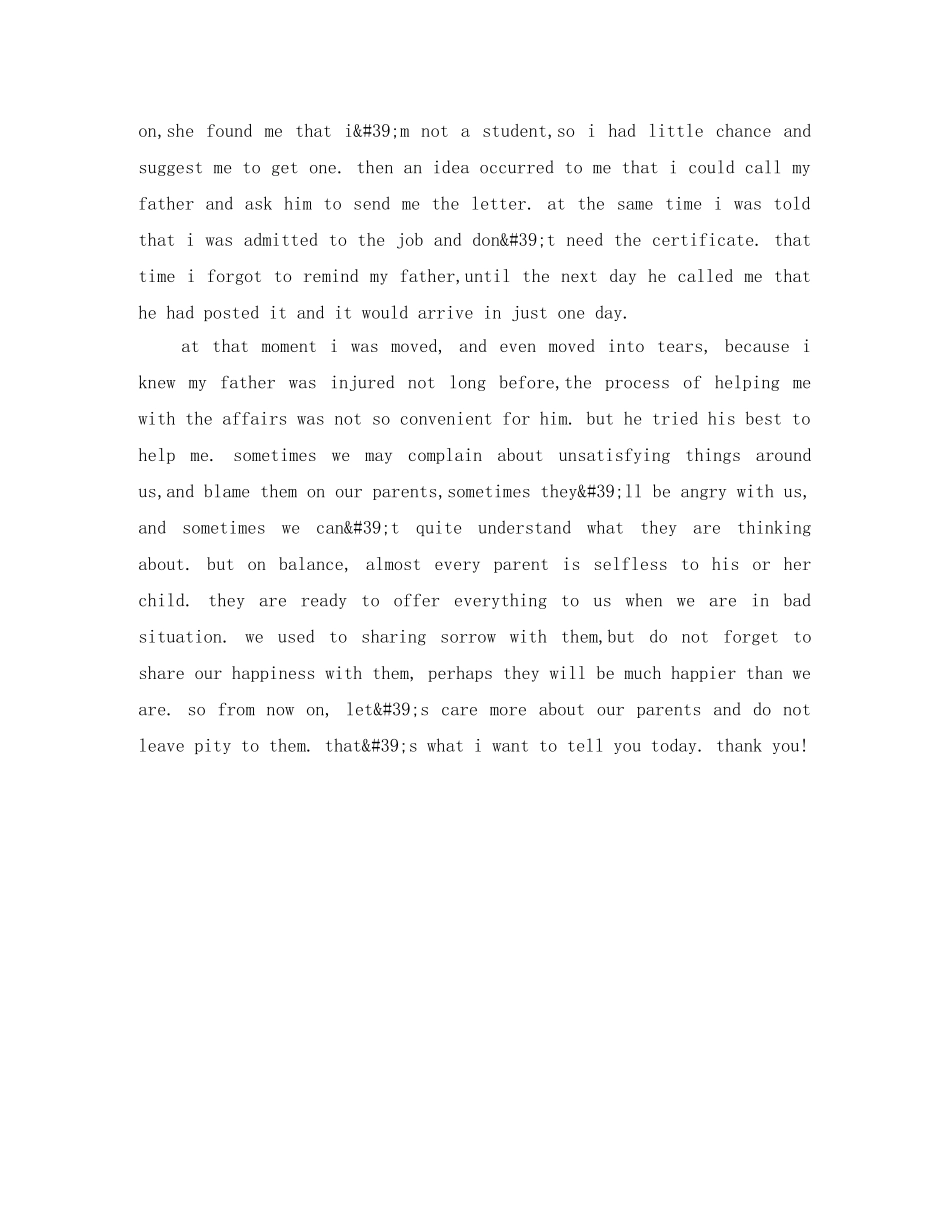 on,she found me that i&#39;m not a student,so i had little chance and suggest me to get one. then an idea occurred to me that i could call my father and ask him to send me the letter. at the same time i was told that i was admitted to the job and don&#39;t need the certificate. that time i forgot to remind my father,until the next day he called me that he had posted it and it would arrive in just one day.

at that moment i was moved, and even moved into tears, because i knew my father was injured not long before,the process of helping me with the affairs was not so convenient for him. but he tried his best to help me. sometimes we may complain about unsatisfying things around us,and blame them on our parents,sometimes they&#39;ll be angry with us, and sometimes we can&#39;t quite understand what they are thinking about. but on balance, almost every parent is selfless to his or her child. they are ready to offer everything to us when we are in bad situation. we used to sharing sorrow with them,but do not forget to share our happiness with them, perhaps they will be much happier than we are. so from now on, let&#39;s care more about our parents and do not leave pity to them. that&#39;s what i want to tell you today. thank you!